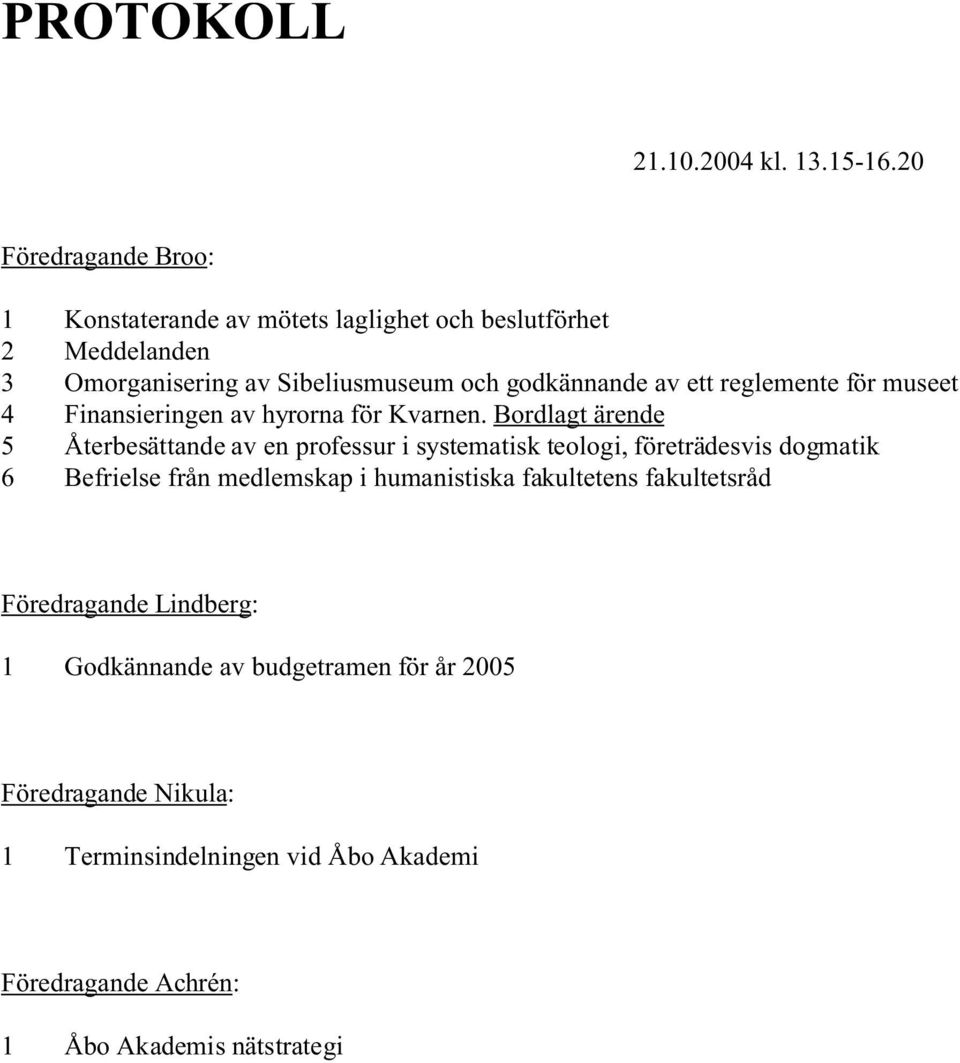 PROTOKOLL

21.10.2004 kl. 13.15-16.20

Föredragande Broo:

1 Konstaterande av mötets laglighet och beslutförhet
2 Meddelanden
3 Omorganisering av Sibeliusmuseum och godkännande av ett reglemente för museet
4 Finansieringen av hyrorna för Kvarnen. Bordlagt ärende
5 Återbesättande av en professur i systematisk teologi, företrädesvis dogmatik
6 Befrielse från medlemskap i humanistiska fakultetens fakultetsråd

Föredragande Lindberg:

1 Godkännande av budgetramen för år 2005

Föredragande Nikula:

1 Terminsindelningen vid Åbo Akademi

Föredragande Achrén:

1 Åbo Akademis nätstrategi